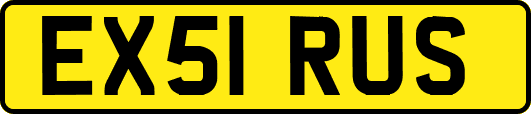 EX51 RUS